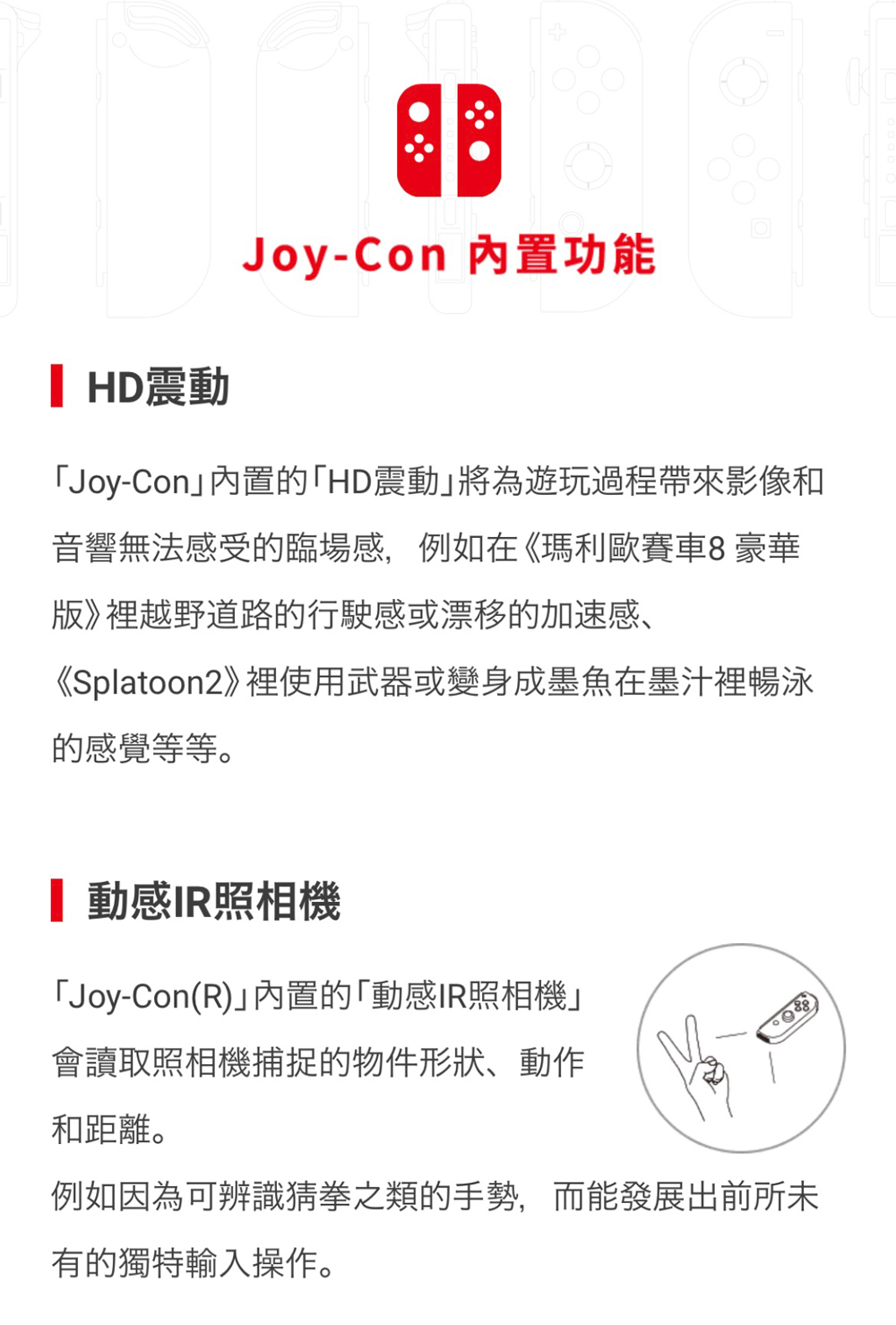 Joy-Con 內置功能

HD震動

「Joy-Con」內置的「HD震動」將為遊玩過程帶來影像和音響無法感受的臨場感，例如在《瑪利歐賽車8 豪華版》裡越野道路的行駛感或漂移的加速感、《Splatoon2》裡使用武器或變身成墨魚在墨汁裡暢泳的感覺等等。

動感IR照相機

「Joy-Con(R)」內置的「動感IR照相機」會讀取照相機捕捉的物件形狀、動作和距離。
例如因為可辨識猜拳之類的手勢，而能發展出前所未有的獨特輸入操作。